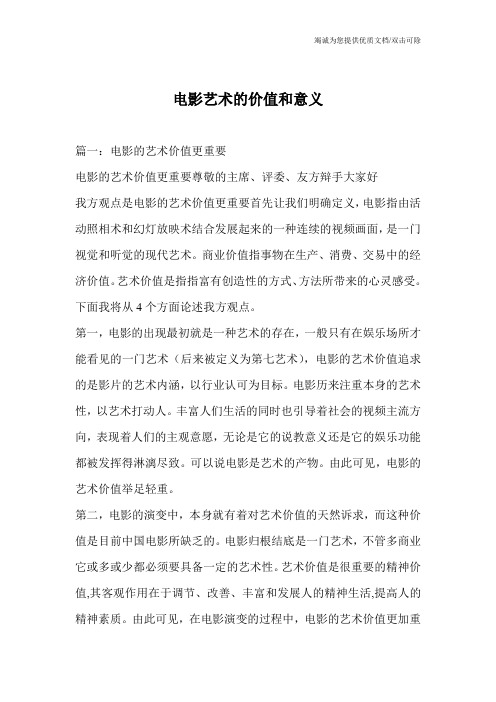 竭诚为您提供优质文档/双击可除

电影艺术的价值和意义

篇一：电影的艺术价值更重要

电影的艺术价值更重要尊敬的主席、评委、友方辩手大家好

我方观点是电影的艺术价值更重要首先让我们明确定义，电影指由活动照相术和幻灯放映术结合发展起来的一种连续的视频画面，是一门视觉和听觉的现代艺术。商业价值指事物在生产、消费、交易中的经济价值。艺术价值是指指富有创造性的方式、方法所带来的心灵感受。下面我将从4个方面论述我方观点。

第一，电影的出现最初就是一种艺术的存在，一般只有在娱乐场所才能看见的一门艺术（后来被定义为第七艺术），电影的艺术价值追求的是影片的艺术内涵，以行业认可为目标。电影历来注重本身的艺术性，以艺术打动人。丰富人们生活的同时也引导着社会的视频主流方向，表现着人们的主观意愿，无论是它的说教意义还是它的娱乐功能都被发挥得淋漓尽致。可以说电影是艺术的产物。由此可见，电影的艺术价值举足轻重。

第二，电影的演变中，本身就有着对艺术价值的天然诉求，而这种价值是目前中国电影所缺乏的。电影归根结底是一门艺术，不管多商业它或多或少都必须要具备一定的艺术性。艺术价值是很重要的精神价值,其客观作用在于调节、改善、丰富和发展人的精神生活,提高人的精神素质。由此可见，在电影演变的过程中，电影的艺术价值更加重